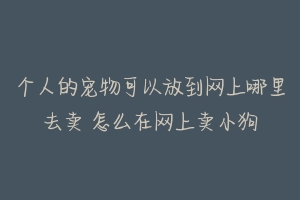 个人的宠物可以放到网上哪里去卖 怎么在网上卖小狗